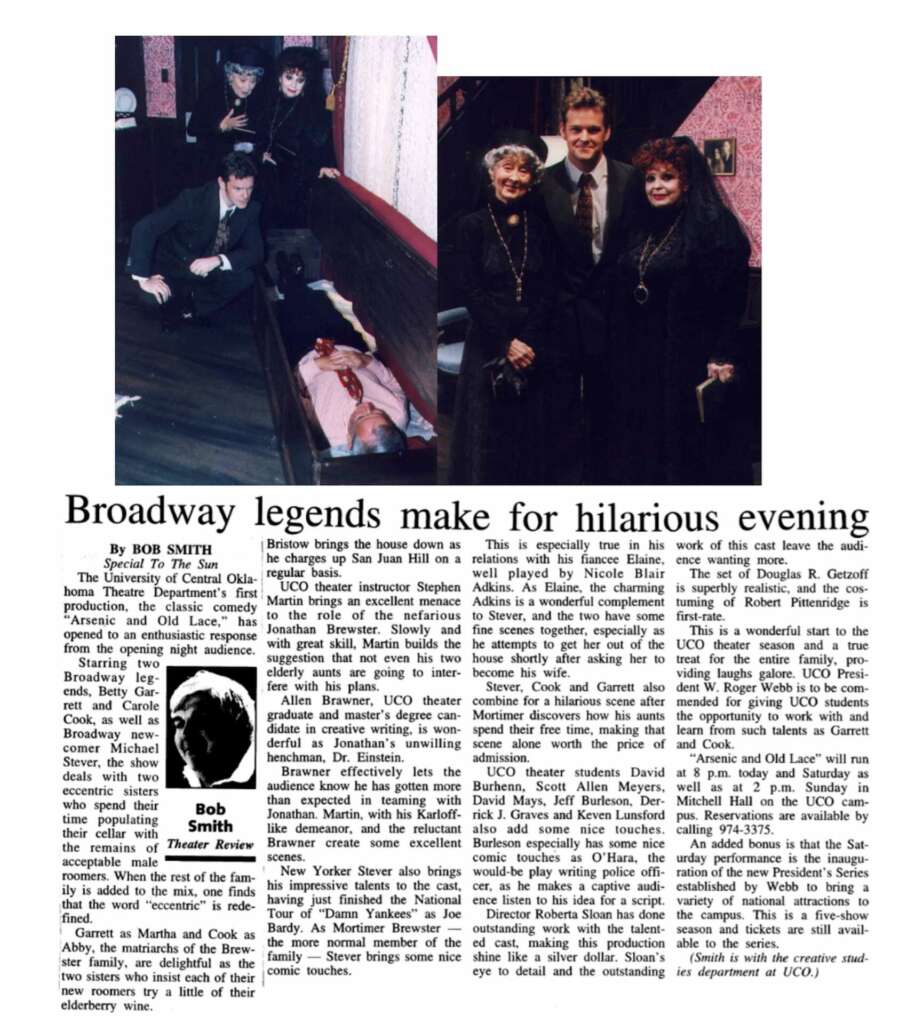 Broadway legends make for hilarious evening

By BOB SMITH
Special To The Sun

The University of Central Oklahoma Theatre Department's first production, the classic comedy "Arsenic and Old Lace," has opened to an enthusiastic response from the opening night audience.

Starring two Broadway legends, Betty Garrett and Carole Cook, as well as Broadway newcomer Michael Stever, the show deals with two eccentric sisters who spend their time populating their cellar with the remains of acceptable male roomers. When the rest of the family is added to the mix, one finds that the word "eccentric" is redefined.

Bob Smith
Theater Review

Garrett as Martha and Cook as Abby, the matriarchs of the Brewster family, are delightful as the two sisters who insist each of their new roomers try a little of their elderberry wine.

Bristow brings the house down as he charges up San Juan Hill on a regular basis.

UCO theater instructor Stephen Martin brings an excellent menace to the role of the nefarious Jonathan Brewster. Slowly and with great skill, Martin builds the suggestion that not even his two elderly aunts are going to interfere with his plans.

Allen Brawner, UCO theater graduate and master's degree candidate in creative writing, is wonderful as Jonathan's unwilling henchman, Dr. Einstein.

Brawner effectively lets the audience know he has gotten more than expected in teaming with Jonathan. Martin, with his Karloff-like demeanor, and the reluctant Brawner create some excellent scenes.

New Yorker Stever also brings his impressive talents to the cast, having just finished the National Tour of "Damn Yankees" as Joe Bardy. As Mortimer Brewster — the more normal member of the family — Stever brings some nice comic touches.

This is especially true in his relations with his fiancee Elaine, well played by Nicole Blair Adkins. As Elaine, the charming Adkins is a wonderful complement to Stever, and the two have some fine scenes together, especially as he attempts to get her out of the house shortly after asking her to become his wife.

Stever, Cook and Garrett also combine for a hilarious scene after Mortimer discovers how his aunts spend their free time, making that scene alone worth the price of admission.

UCO theater students David Burhenn, Scott Allen Meyers, David Mays, Jeff Burleson, Derrick J. Graves and Keven Lunsford also add some nice touches. Burleson especially has some nice comic touches as O'Hara, the would-be play writing police officer, as he makes a captive audience listen to his idea for a script.

Director Roberta Sloan has done outstanding work with the talented cast, making this production shine like a silver dollar. Sloan's eye to detail and the outstanding work of this cast leave the audience wanting more.

The set of Douglas R. Getzoff is superbly realistic, and the costuming of Robert Pittenridge is first-rate.

This is a wonderful start to the UCO theater season and a true treat for the entire family, providing laughs galore. UCO President W. Roger Webb is to be commended for giving UCO students the opportunity to work with and learn from such talents as Garrett and Cook.

"Arsenic and Old Lace" will run at 8 p.m. today and Saturday as well as at 2 p.m. Sunday in Mitchell Hall on the UCO campus. Reservations are available by calling 974-3375.

An added bonus is that the Saturday performance is the inauguration of the new President's Series established by Webb to bring a variety of national attractions to the campus. This is a five-show season and tickets are still available to the series.

(Smith is with the creative studies department at UCO.)